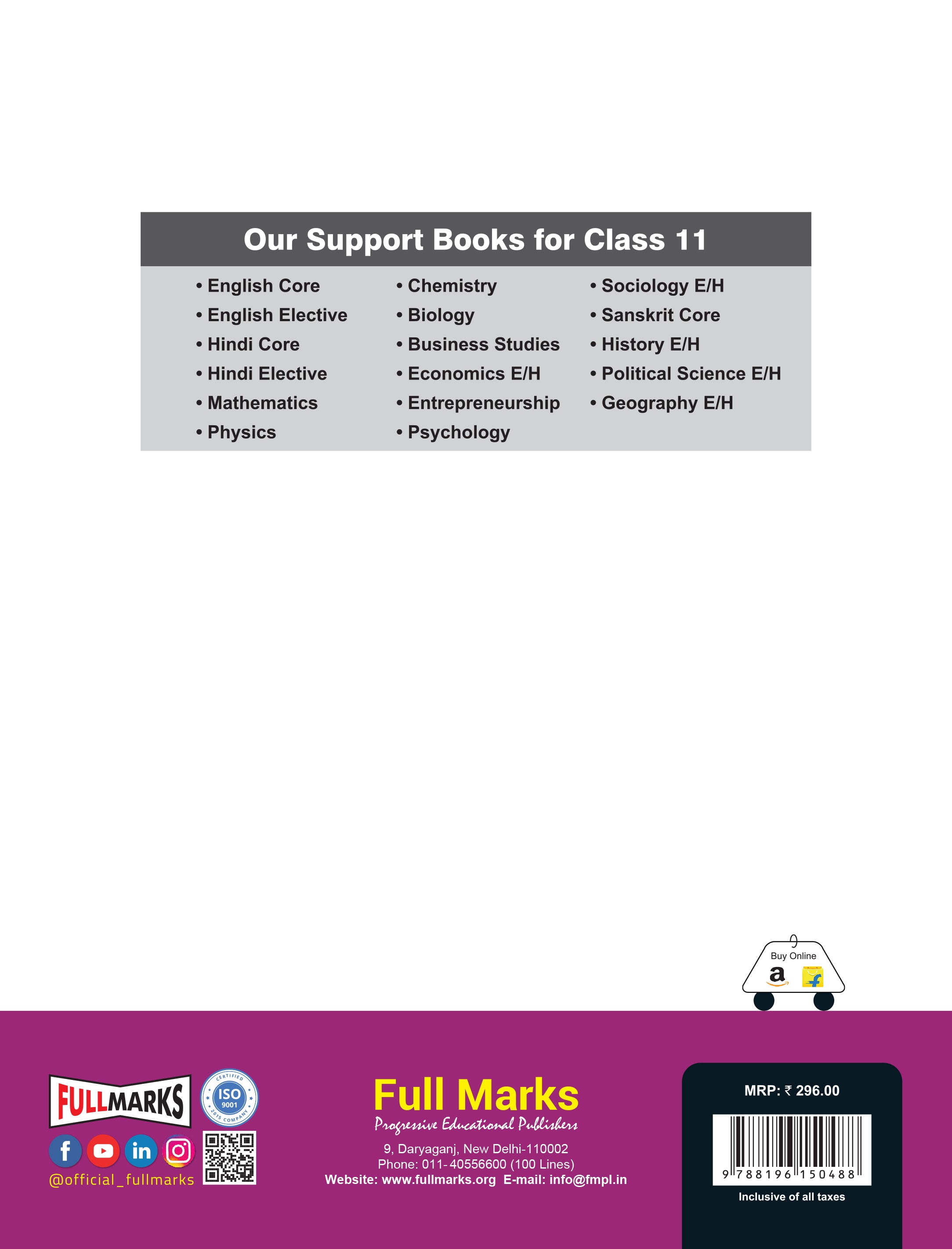 Our Support Books for Class 11

• English Core
• English Elective
• Hindi Core
• Hindi Elective
• Mathematics
• Physics

• Chemistry
• Biology
• Business Studies
• Economics E/H
• Entrepreneurship
• Psychology

• Sociology E/H
• Sanskrit Core
• History E/H
• Political Science E/H
• Geography E/H

Buy Online

FULLMARKS

CERTIFIED ISO 9001 2015 COMPANY

@official_fullmarks

Full Marks
Progressive Educational Publishers

9, Daryaganj, New Delhi-110002
Phone: 011-40556600 (100 Lines)
Website: www.fullmarks.org E-mail: info@fmpl.in

MRP: ₹ 296.00

9 788196 150488

Inclusive of all taxes